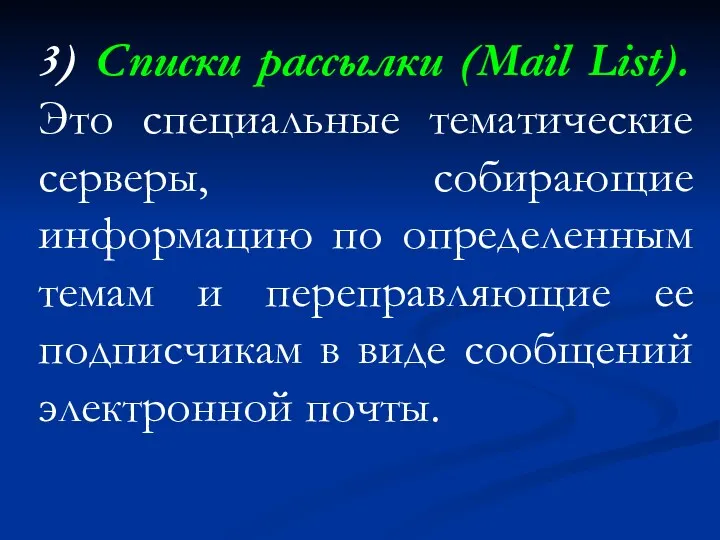 3) Списки рассылки (Mail List). Это специальные тематические серверы, собирающие информацию по определенным темам и переправляющие ее подписчикам в виде сообщений электронной почты.